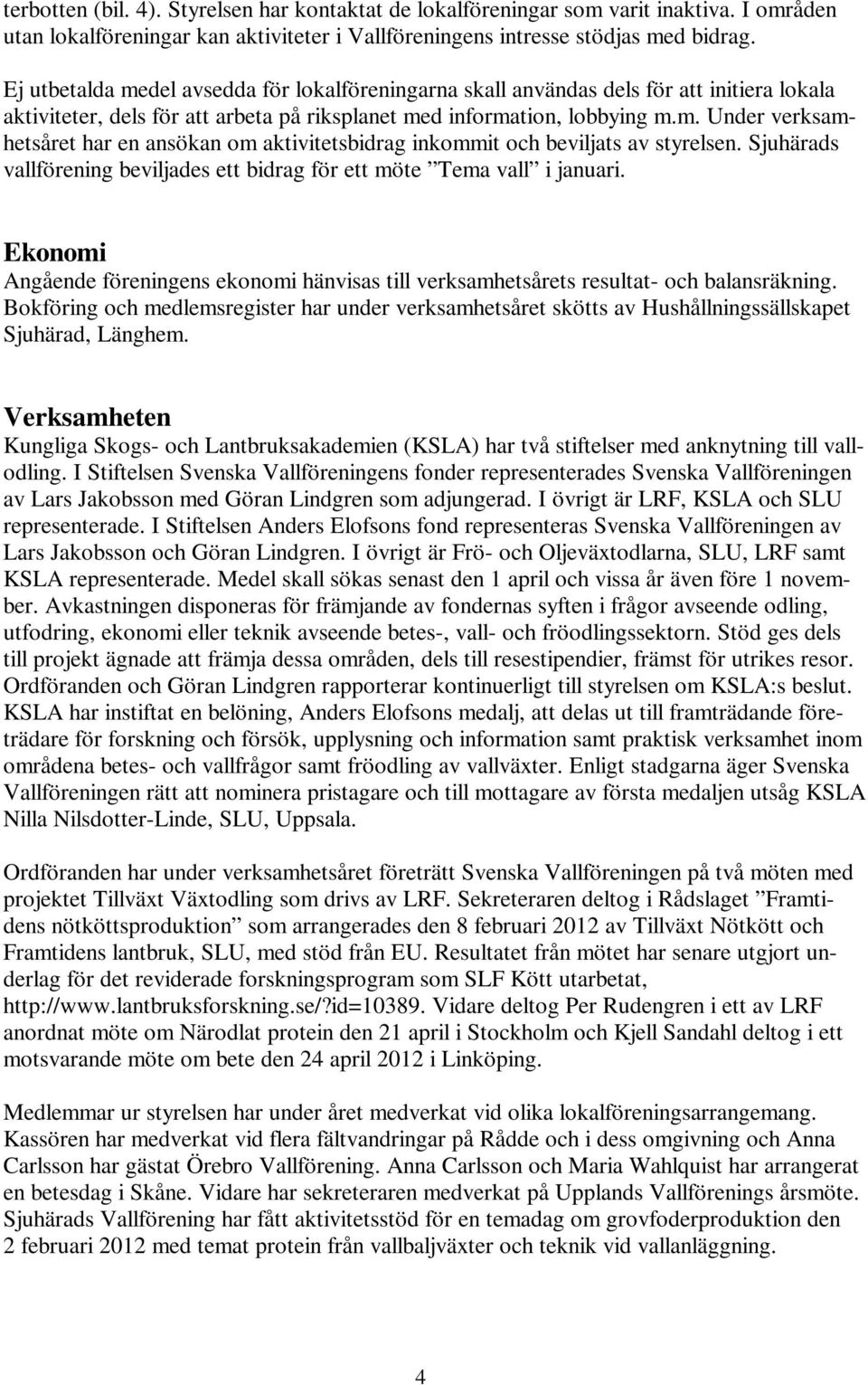 terbotten (bil. 4). Styrelsen har kontaktat de lokalföreningar som varit inaktiva. I områden utan lokalföreningar kan aktiviteter i Vallföreningens intresse stödjas med bidrag.

Ej utbetalda medel avsedda för lokalföreningarna skall användas dels för att initiera lokala aktiviteter, dels för att arbeta på riksplanet med information, lobbying m.m. Under verksamhetsåret har en ansökan om aktivitetsbidrag inkommit och beviljats av styrelsen. Sjuhärads vallförening beviljades ett bidrag för ett möte ”Tema vall” i januari.

Ekonomi
Angående föreningens ekonomi hänvisas till verksamhetsårets resultat- och balansräkning. Bokföring och medlemsregister har under verksamhetsåret skötts av Hushållningssällskapet Sjuhärad, Länghem.

Verksamheten
Kungliga Skogs- och Lantbruksakademien (KSLA) har två stiftelser med anknytning till vallodling. I Stiftelsen Svenska Vallföreningens fonder representerades Svenska Vallföreningen av Lars Jakobsson med Göran Lindgren som adjungerad. I övrigt är LRF, KSLA och SLU representerade. I Stiftelsen Anders Elofsons fond representeras Svenska Vallföreningen av Lars Jakobsson och Göran Lindgren. I övrigt är Frö- och Oljeväxtodlarna, SLU, LRF samt KSLA representerade. Medel skall sökas senast den 1 april och vissa år även före 1 november. Avkastningen disponeras för främjande av fondernas syften i frågor avseende odling, utfodring, ekonomi eller teknik avseende betes-, vall- och fröodlingssektorn. Stöd ges dels till projekt ägnade att främja dessa områden, dels till resestipendier, främst för utrikes resor. Ordföranden och Göran Lindgren rapporterar kontinuerligt till styrelsen om KSLA:s beslut. KSLA har instiftat en belöning, Anders Elofsons medalj, att delas ut till framträdande företrädare för forskning och försök, upplysning och information samt praktisk verksamhet inom områdena betes- och vallfrågor samt fröodling av vallväxter. Enligt stadgarna äger Svenska Vallföreningen rätt att nominera pristagare och till mottagare av första medaljen utsåg KSLA Nilla Nilsdotter-Linde, SLU, Uppsala.

Ordföranden har under verksamhetsåret företrätt Svenska Vallföreningen på två möten med projektet Tillväxt Växtodling som drivs av LRF. Sekreteraren deltog i Rådslaget ”Framtidens nötköttsproduktion” som arrangerades den 8 februari 2012 av Tillväxt Nötkött och Framtidens lantbruk, SLU, med stöd från EU. Resultatet från mötet har senare utgjort underlag för det reviderade forskningsprogram som SLF Kött utarbetat, http://www.lantbruksforskning.se/?id=10389. Vidare deltog Per Rudengren i ett av LRF anordnat möte om Närodlat protein den 21 april i Stockholm och Kjell Sandahl deltog i ett motsvarande möte om bete den 24 april 2012 i Linköping.

Medlemmar ur styrelsen har under året medverkat vid olika lokalföreningsarrangemang. Kassören har medverkat vid flera fältvandringar på Rådde och i dess omgivning och Anna Carlsson har gästat Örebro Vallförening. Anna Carlsson och Maria Wahlquist har arrangerat en betesdag i Skåne. Vidare har sekreteraren medverkat på Upplands Vallförenings årsmöte. Sjuhärads Vallförening har fått aktivitetsstöd för en temadag om grovfoderproduktion den 2 februari 2012 med temat protein från vallbaljväxter och teknik vid vallanläggning.

4